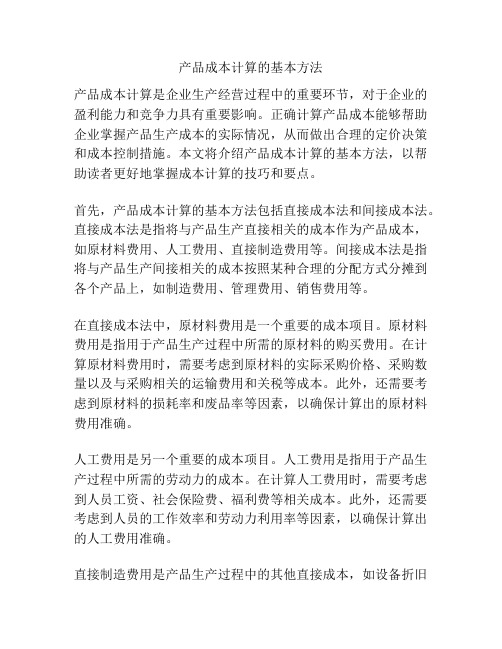 产品成本计算的基本方法

产品成本计算是企业生产经营过程中的重要环节，对于企业的盈利能力和竞争力具有重要影响。正确计算产品成本能够帮助企业掌握产品生产成本的实际情况，从而做出合理的定价决策和成本控制措施。本文将介绍产品成本计算的基本方法，以帮助读者更好地掌握成本计算的技巧和要点。

首先，产品成本计算的基本方法包括直接成本法和间接成本法。直接成本法是指将与产品生产直接相关的成本作为产品成本，如原材料费用、人工费用、直接制造费用等。间接成本法是指将与产品生产间接相关的成本按照某种合理的分配方式分摊到各个产品上，如制造费用、管理费用、销售费用等。

在直接成本法中，原材料费用是一个重要的成本项目。原材料费用是指用于产品生产过程中所需的原材料的购买费用。在计算原材料费用时，需要考虑到原材料的实际采购价格、采购数量以及与采购相关的运输费用和关税等成本。此外，还需要考虑到原材料的损耗率和废品率等因素，以确保计算出的原材料费用准确。

人工费用是另一个重要的成本项目。人工费用是指用于产品生产过程中所需的劳动力的成本。在计算人工费用时，需要考虑到人员工资、社会保险费、福利费等相关成本。此外，还需要考虑到人员的工作效率和劳动力利用率等因素，以确保计算出的人工费用准确。

直接制造费用是产品生产过程中的其他直接成本，如设备折旧